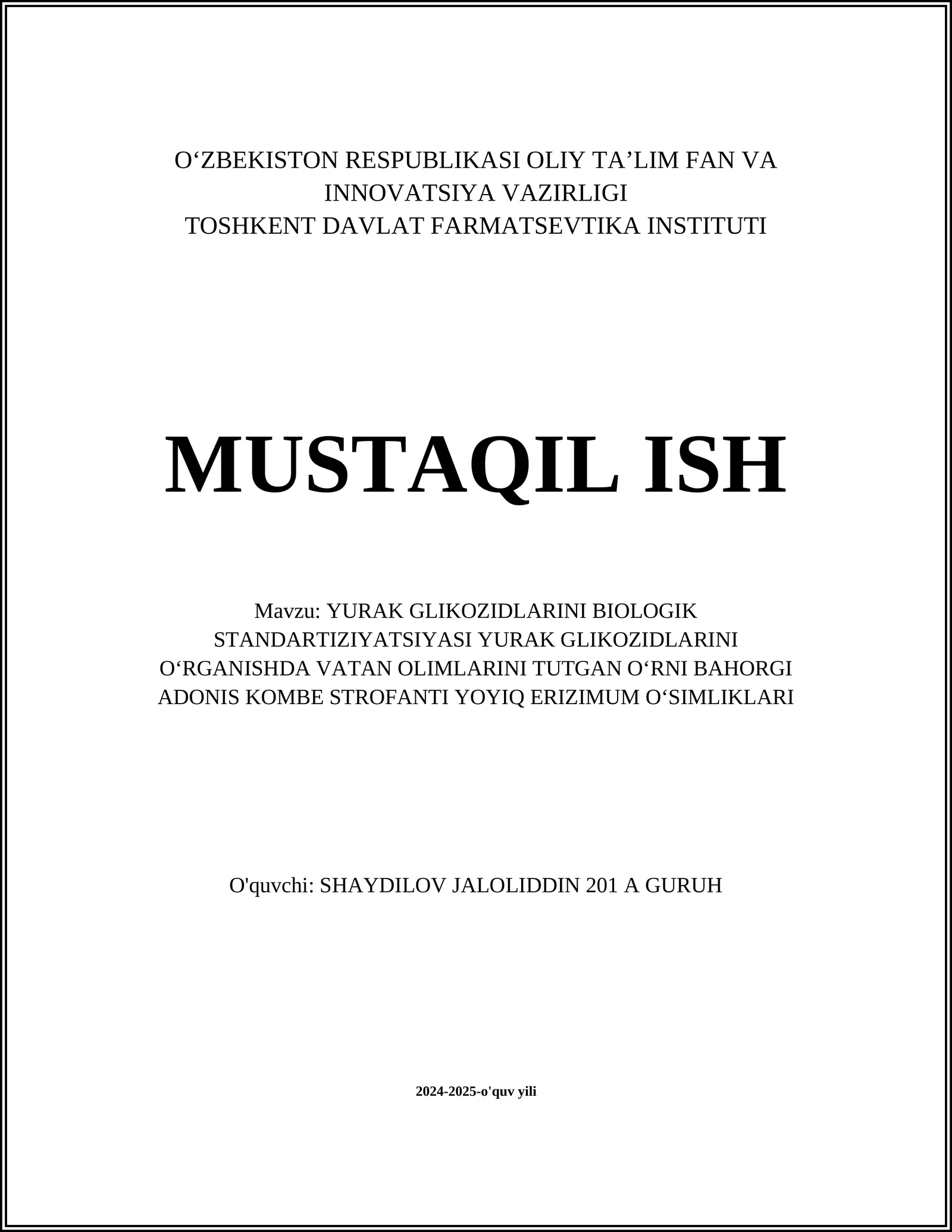 O‘ZBEKISTON RESPUBLIKASI OLIY TA’LIM FAN VA INNOVATSIYA VAZIRLIGI
TOSHKENT DAVLAT FARMATSEVTIKA INSTITUTI

MUSTAQIL ISH

Mavzu: YURAK GLIKOZIDLARINI BIOLOGIK STANDARTIZIYATSIYASI YURAK GLIKOZIDLARINI O‘RGANISHDA VATAN OLIMLARINI TUTGAN O‘RNI BAHORGI ADONIS KOMBE STROFANTI YOYIQ ERIZIMUM O‘SIMLIKLARI

O'quvchi: SHAYDILOV JALOLIDDIN 201 A GURUH

2024-2025-o'quv yili